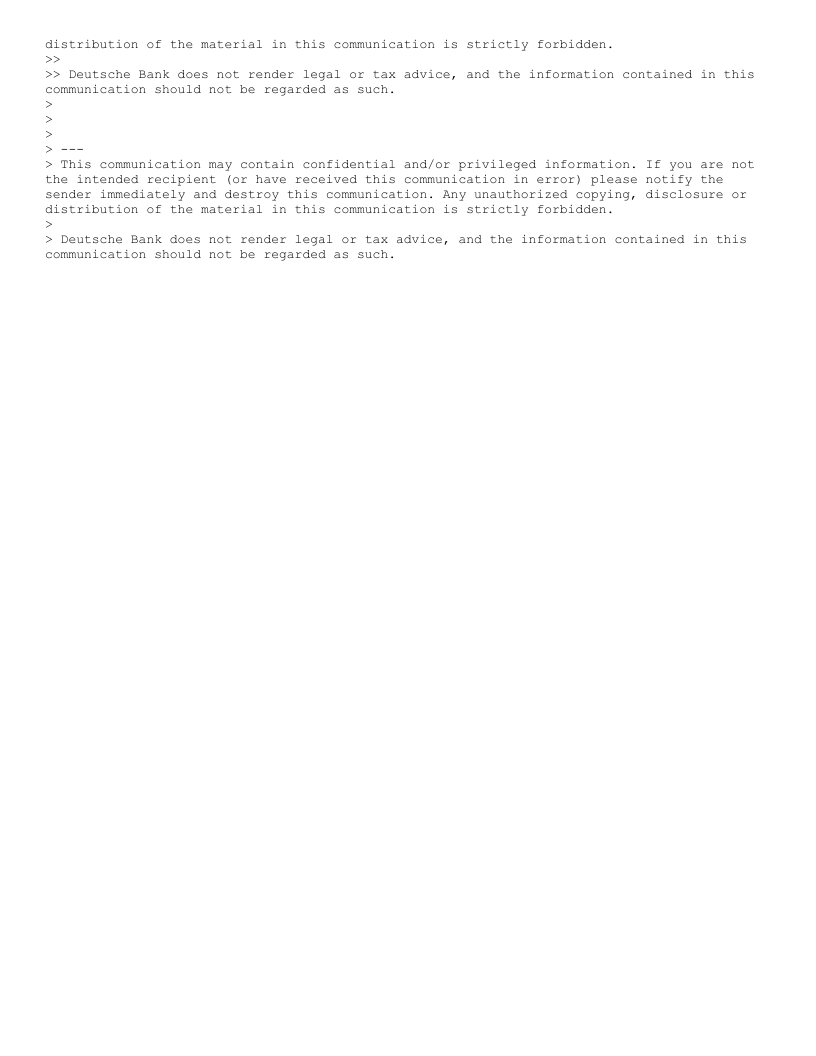 distribution of the material in this communication is strictly forbidden.
>>
>> Deutsche Bank does not render legal or tax advice, and the information contained in this communication should not be regarded as such.
>
>
>
> ---
> This communication may contain confidential and/or privileged information. If you are not the intended recipient (or have received this communication in error) please notify the sender immediately and destroy this communication. Any unauthorized copying, disclosure or distribution of the material in this communication is strictly forbidden.
>
> Deutsche Bank does not render legal or tax advice, and the information contained in this communication should not be regarded as such.